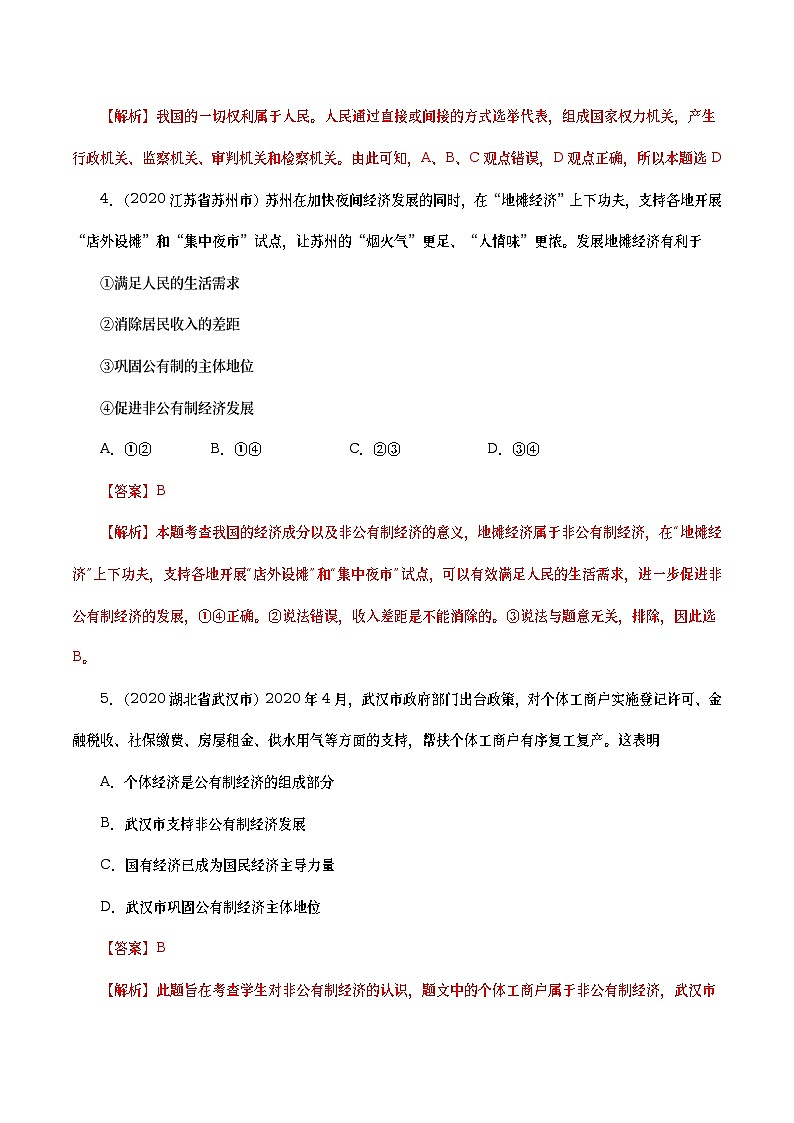 【解析】我国的一切权利属于人民。人民通过直接或间接的方式选举代表，组成国家权力机关，产生行政机关、监察机关、审判机关和检察机关。由此可知，A、B、C观点错误，D观点正确，所以本题选D

4.（2020江苏省苏州市）苏州在加快夜间经济发展的同时，在“地摊经济”上下功夫，支持各地开展“店外设摊”和“集中夜市”试点，让苏州的“烟火气”更足、“人情味”更浓。发展地摊经济有利于

①满足人民的生活需求

②消除居民收入的差距

③巩固公有制的主体地位

④促进非公有制经济发展

A. ①②　　B. ①④　　C. ②③　　D. ③④

【答案】B

【解析】本题考查我国的经济成分以及非公有制经济的意义，地摊经济属于非公有制经济，在"地摊经济"上下功夫，支持各地开展"店外设摊"和"集中夜市"试点，可以有效满足人民的生活需求，进一步促进非公有制经济的发展，①④正确。②说法错误，收入差距是不能消除的。③说法与题意无关，排除，因此选B。

5.（2020湖北省武汉市）2020年4月，武汉市政府部门出台政策，对个体工商户实施登记许可、金融税收、社保缴费、房屋租金、供水用气等方面的支持，帮扶个体工商户有序复工复产。这表明

A. 个体经济是公有制经济的组成部分

B. 武汉市支持非公有制经济发展

C. 国有经济已成为国民经济主导力量

D. 武汉市巩固公有制经济主体地位

【答案】B

【解析】此题旨在考查学生对非公有制经济的认识，题文中的个体工商户属于非公有制经济，武汉市